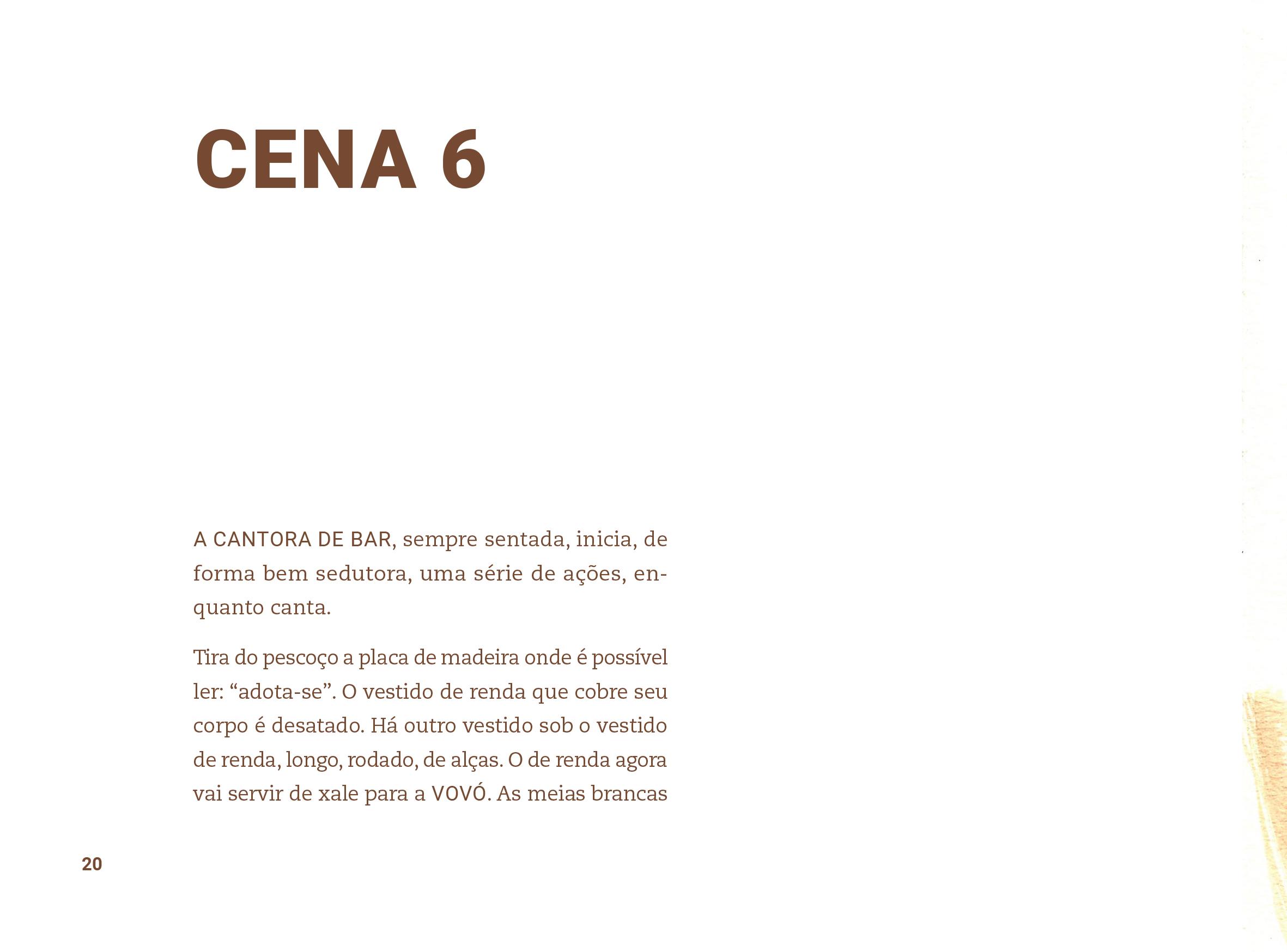 CENA 6

A CANTORA DE BAR, sempre sentada, inicia, de forma bem sedutora, uma série de ações, enquanto canta.

Tira do pescoço a placa de madeira onde é possível ler: “adota-se”. O vestido de renda que cobre seu corpo é desatado. Há outro vestido sob o vestido de renda, longo, rodado, de alças. O de renda agora vai servir de xale para a VOVÓ. As meias brancas

20